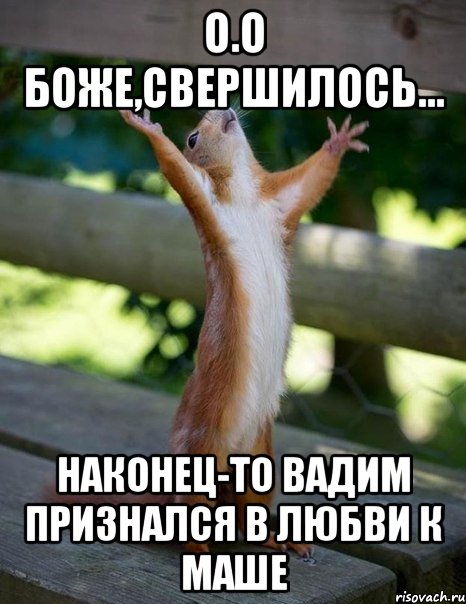 О.О БОЖЕ,СВЕРШИЛОСЬ...

НАКОНЕЦ-ТО ВАДИМ ПРИЗНАЛСЯ В ЛЮБВИ К МАШЕ

risovach.ru